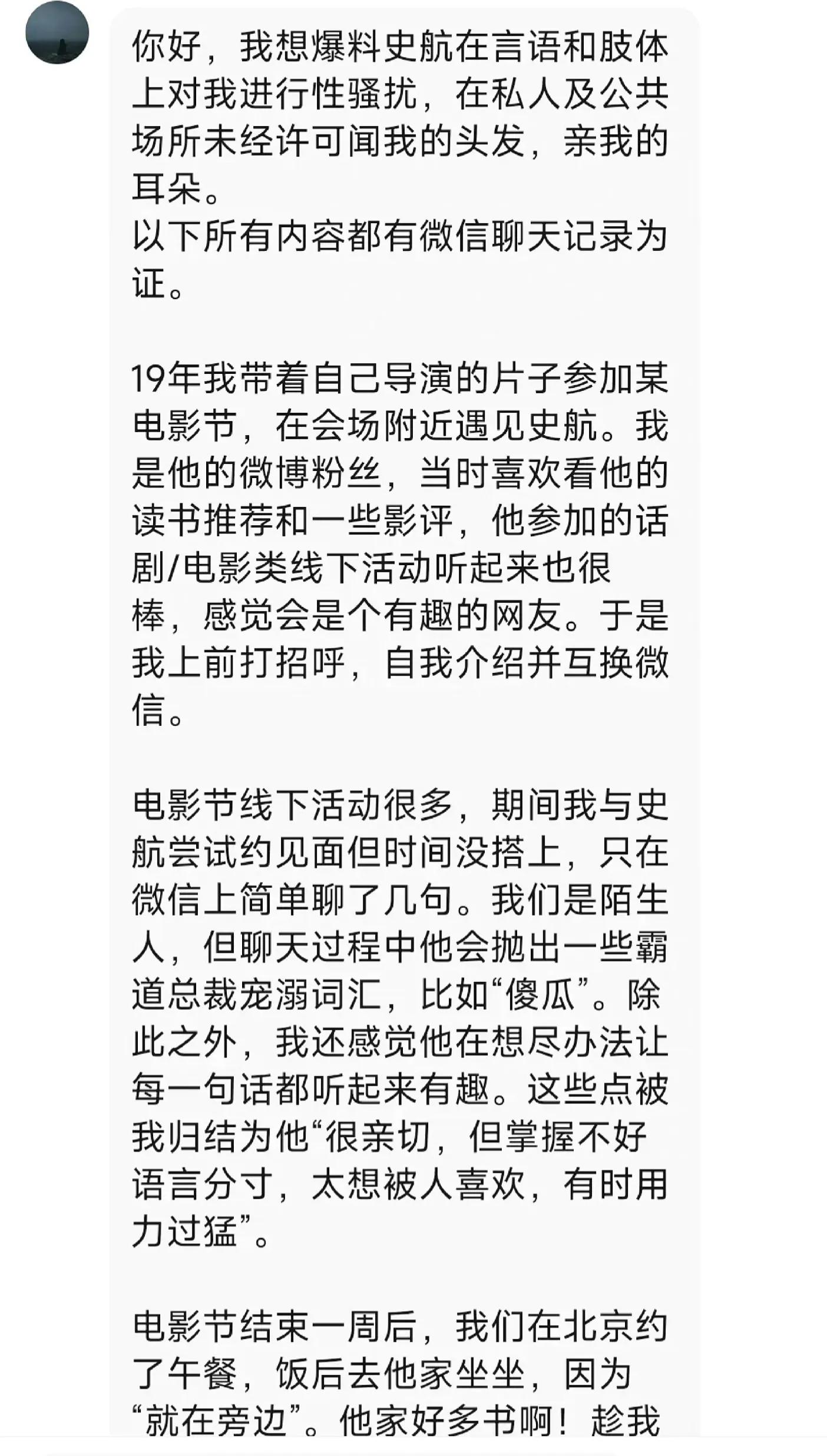 你好，我想爆料史航在言语和肢体上对我进行性骚扰，在私人及公共场所未经许可闻我的头发，亲我的耳朵。
以下所有内容都有微信聊天记录为证。

19年我带着自己导演的片子参加某电影节，在会场附近遇见史航。我是他的微博粉丝，当时喜欢看他的读书推荐和一些影评，他参加的话剧/电影类线下活动听起来也很棒，感觉会是个有趣的网友。于是我上前打招呼，自我介绍并互换微信。

电影节线下活动很多，期间我与史航尝试约见面但时间没搭上，只在微信上简单聊了几句。我们是陌生人，但聊天过程中他会抛出一些霸道总裁宠溺词汇，比如“傻瓜”。除此之外，我还感觉他在想尽办法让每一句话都听起来有趣。这些点被我归结为他“很亲切，但掌握不好语言分寸，太想被人喜欢，有时用力过猛”。

电影节结束一周后，我们在北京约了午餐，饭后去他家坐坐，因为“就在旁边”。他家好多书啊！趁我